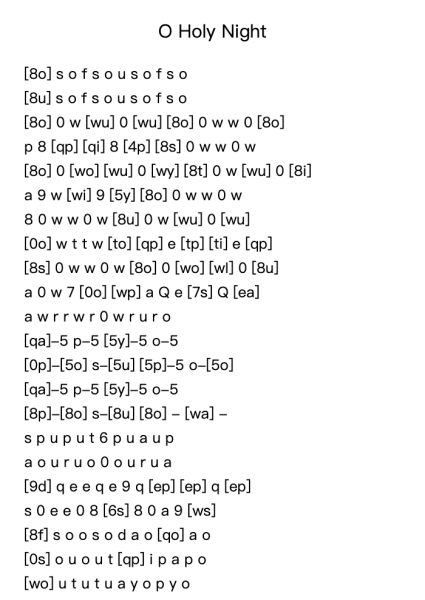 O Holy Night

[8o] s o f s o u s o f s o
[8u] s o f s o u s o f s o
[8o] 0 w [wu] 0 [wu] [8o] 0 w w 0 [8o]
p 8 [qp] [qi] 8 [4p] [8s] 0 w w 0 w
[8o] 0 [wo] [wu] 0 [wy] [8t] 0 w [wu] 0 [8i]
a 9 w [wi] 9 [5y] [8o] 0 w w 0 w
8 0 w w 0 w [8u] 0 w [wu] 0 [wu]
[0o] w t t w [to] [qp] e [tp] [ti] e [qp]
[8s] 0 w w 0 w [8o] 0 [wo] [wl] 0 [8u]
a 0 w 7 [0o] [wp] a Q e [7s] Q [ea]
a w r r w r 0 w r u r o
[qa]–5 p–5 [5y]–5 o–5
[0p]–[5o] s–[5u] [5p]–5 o–[5o]
[qa]–5 p–5 [5y]–5 o–5
[8p]–[8o] s–[8u] [8o] – [wa] –
s p u p u t 6 p u a u p
a o u r u o 0 o u r u a
[9d] q e e q e 9 q [ep] [ep] q [ep]
s 0 e e 0 8 [6s] 8 0 a 9 [ws]
[8f] s o o s o d a o [qo] a o
[0s] o u o u t [qp] i p a p o
[wo] u t u t u a y o p y o